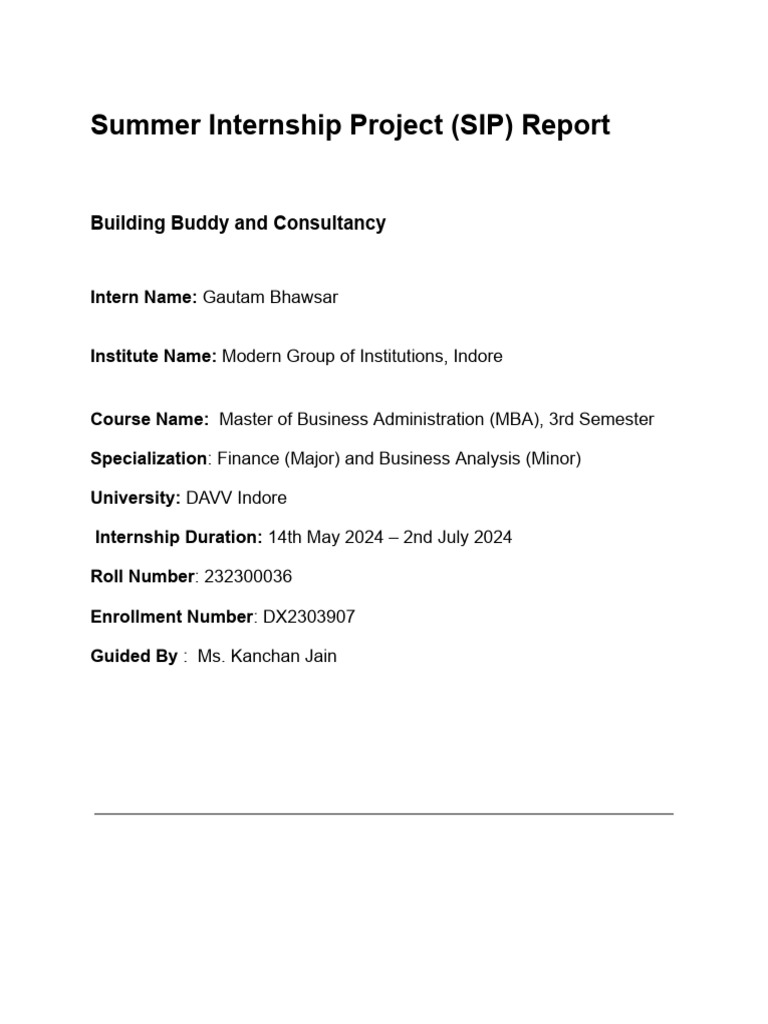 Summer Internship Project (SIP) Report

Building Buddy and Consultancy

Intern Name: Gautam Bhawsar

Institute Name: Modern Group of Institutions, Indore

Course Name: Master of Business Administration (MBA), 3rd Semester

Specialization: Finance (Major) and Business Analysis (Minor)

University: DAVV Indore

Internship Duration: 14th May 2024 – 2nd July 2024

Roll Number: 232300036

Enrollment Number: DX2303907

Guided By : Ms. Kanchan Jain